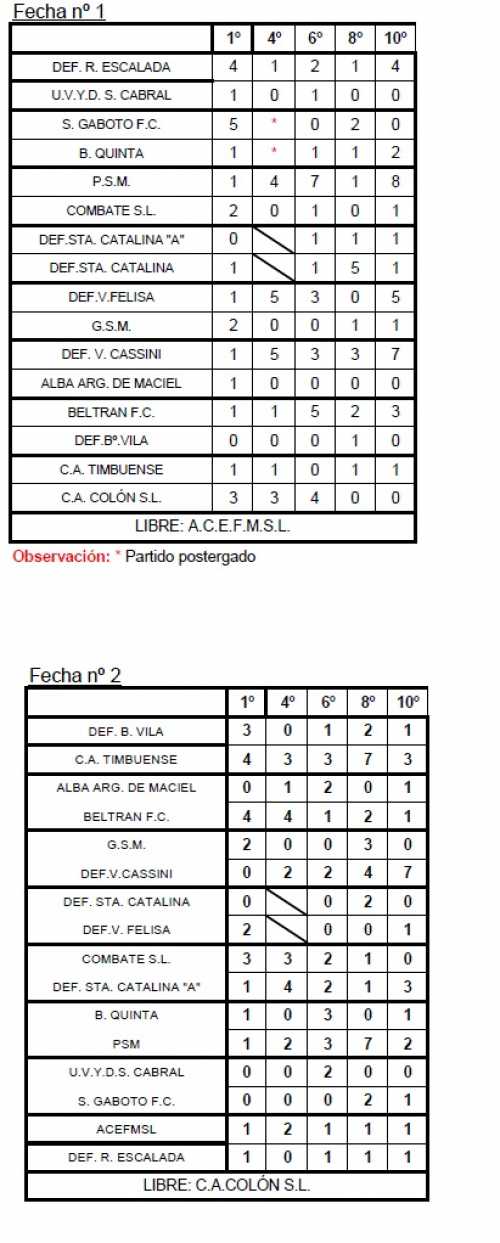 Fecha nº 1

| | 1º | 4º | 6º | 8º | 10º |
|---|---|---|---|---|---|
| DEF. R. ESCALADA | 4 | 1 | 2 | 1 | 4 |
| U.V.Y.D. S. CABRAL | 1 | 0 | 1 | 0 | 0 |
| S. GABOTO F.C. | 5 | * | 0 | 2 | 0 |
| B. QUINTA | 1 | * | 1 | 1 | 2 |
| P.S.M. | 1 | 4 | 7 | 1 | 8 |
| COMBATE S.L. | 2 | 0 | 1 | 0 | 1 |
| DEF.STA. CATALINA "A" | 0 | | 1 | 1 | 1 |
| DEF.STA. CATALINA | 1 | | 1 | 5 | 1 |
| DEF.V.FELISA | 1 | 5 | 3 | 0 | 5 |
| G.S.M. | 2 | 0 | 0 | 1 | 1 |
| DEF. V. CASSINI | 1 | 5 | 3 | 3 | 7 |
| ALBA ARG. DE MACIEL | 1 | 0 | 0 | 0 | 0 |
| BELTRAN F.C. | 1 | 1 | 5 | 2 | 3 |
| DEF.Bº.VILA | 0 | 0 | 0 | 1 | 0 |
| C.A. TIMBUENSE | 1 | 1 | 0 | 1 | 1 |
| C.A. COLÓN S.L. | 3 | 3 | 4 | 0 | 0 |
| LIBRE: A.C.E.F.M.S.L. | | | | | |

Observación: * Partido postergado

Fecha nº 2

| | 1º | 4º | 6º | 8º | 10º |
|---|---|---|---|---|---|
| DEF. B. VILA | 3 | 0 | 1 | 2 | 1 |
| C.A. TIMBUENSE | 4 | 3 | 3 | 7 | 3 |
| ALBA ARG. DE MACIEL | 0 | 1 | 2 | 0 | 1 |
| BELTRAN F.C. | 4 | 4 | 1 | 2 | 1 |
| G.S.M. | 2 | 0 | 0 | 3 | 0 |
| DEF.V.CASSINI | 0 | 2 | 2 | 4 | 7 |
| DEF. STA. CATALINA | 0 | | 0 | 2 | 0 |
| DEF.V. FELISA | 2 | | 0 | 0 | 1 |
| COMBATE S.L. | 3 | 3 | 2 | 1 | 0 |
| DEF. STA. CATALINA "A" | 1 | 4 | 2 | 1 | 3 |
| B. QUINTA | 1 | 0 | 3 | 0 | 1 |
| PSM | 1 | 2 | 3 | 7 | 2 |
| U.V.Y.D.S. CABRAL | 0 | 0 | 2 | 0 | 0 |
| S. GABOTO F.C. | 0 | 0 | 0 | 2 | 1 |
| ACEFMSL | 1 | 2 | 1 | 1 | 1 |
| DEF. R. ESCALADA | 1 | 0 | 1 | 1 | 1 |
| LIBRE: C.A.COLÓN S.L. | | | | | |